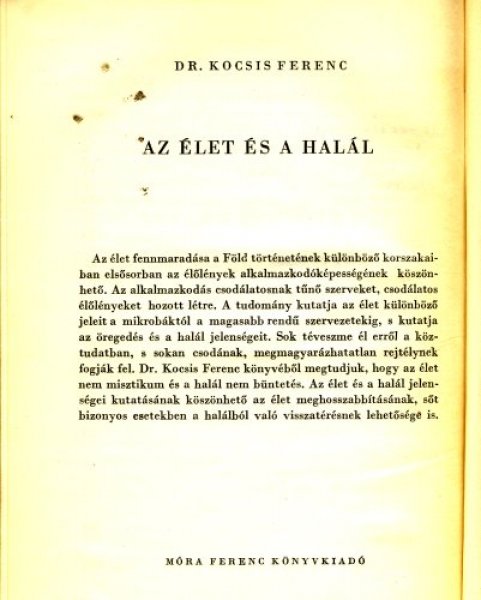 DR. KOCSIS FERENC

AZ ÉLET ÉS A HALÁL

Az élet fennmaradása a Föld történetének különböző korszakaiban elsősorban az élőlények alkalmazkodóképességének köszönhető. Az alkalmazkodás csodálatosnak tűnő szerveket, csodálatos élőlényeket hozott létre. A tudomány kutatja az élet különböző jeleit a mikrobáktól a magasabb rendű szervezetekig, s kutatja az öregedés és a halál jelenségeit. Sok téveszme él erről a köztudatban, s sokan csodának, megmagyarázhatatlan rejtélynek fogják fel. Dr. Kocsis Ferenc könyvéből megtudjuk, hogy az élet nem misztikum és a halál nem büntetés. Az élet és a halál jelenségei kutatásának köszönhető az élet meghosszabbításának, sőt bizonyos esetekben a halálból való visszatérésnek lehetősége is.

MÓRA FERENC KÖNYVKIADÓ